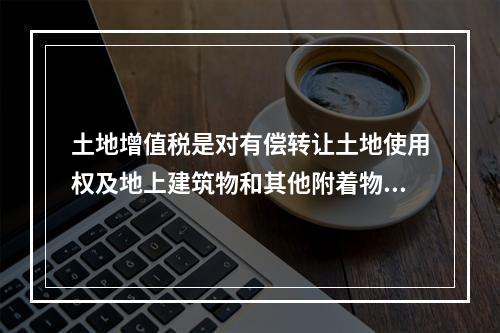 土地增值税是对有偿转让土地使用权及地上建筑物和其他附着物...